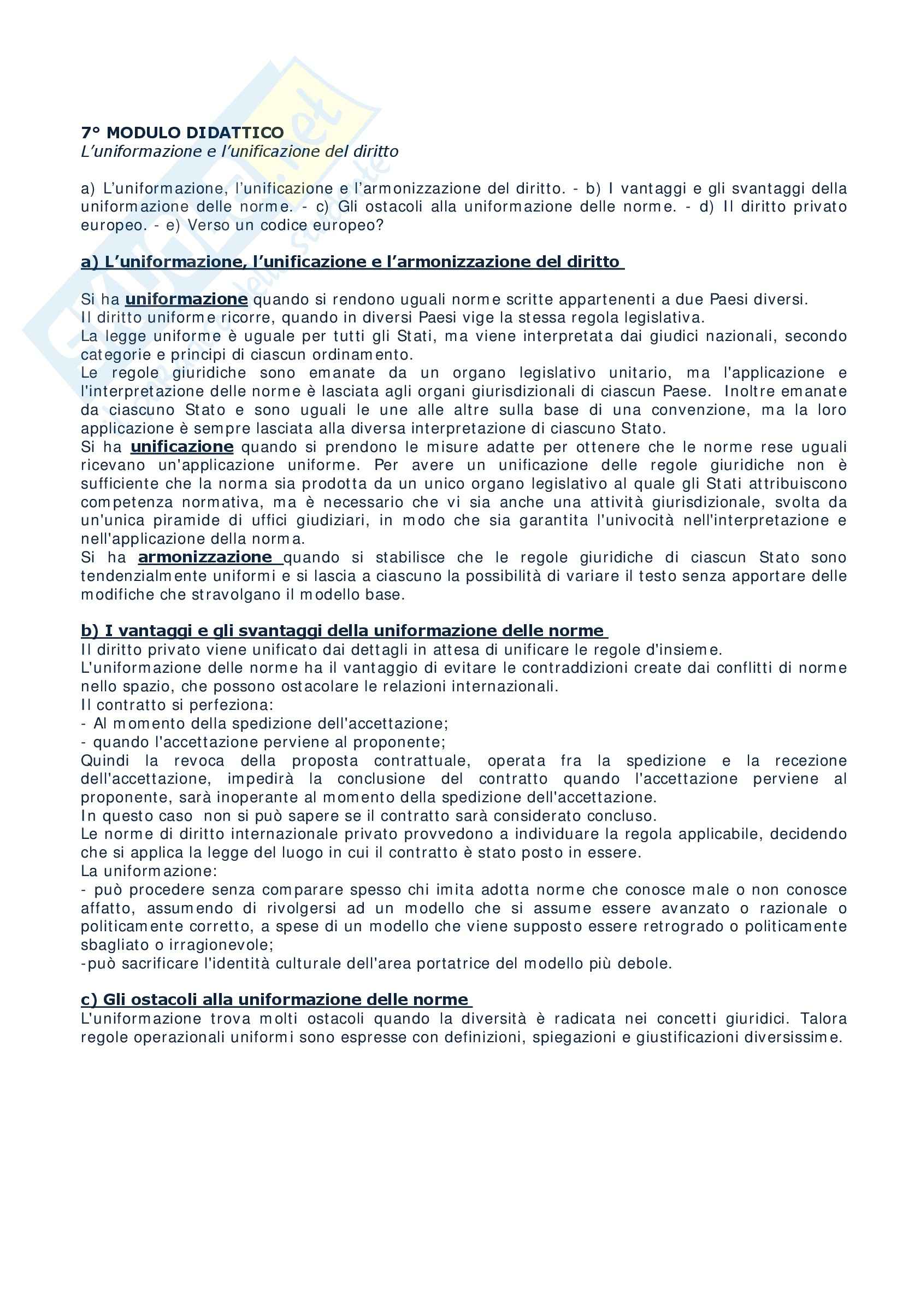 7° MODULO DIDATTICO
L'uniformazione e l'unificazione del diritto

a) L'uniformazione, l'unificazione e l'armonizzazione del diritto. - b) I vantaggi e gli svantaggi della uniformazione delle norme. - c) Gli ostacoli alla uniformazione delle norme. - d) Il diritto privato europeo. - e) Verso un codice europeo?

a) L'uniformazione, l'unificazione e l'armonizzazione del diritto

Si ha uniformazione quando si rendono uguali norme scritte appartenenti a due Paesi diversi.
Il diritto uniforme ricorre, quando in diversi Paesi vige la stessa regola legislativa.
La legge uniforme è uguale per tutti gli Stati, ma viene interpretata dai giudici nazionali, secondo categorie e principi di ciascun ordinamento.
Le regole giuridiche sono emanate da un organo legislativo unitario, ma l'applicazione e l'interpretazione delle norme è lasciata agli organi giurisdizionali di ciascun Paese. Inoltre emanate da ciascuno Stato e sono uguali le une alle altre sulla base di una convenzione, ma la loro applicazione è sempre lasciata alla diversa interpretazione di ciascuno Stato.
Si ha unificazione quando si prendono le misure adatte per ottenere che le norme rese uguali ricevano un'applicazione uniforme. Per avere un unificazione delle regole giuridiche non è sufficiente che la norma sia prodotta da un unico organo legislativo al quale gli Stati attribuiscono competenza normativa, ma è necessario che vi sia anche una attività giurisdizionale, svolta da un'unica piramide di uffici giudiziari, in modo che sia garantita l'univocità nell'interpretazione e nell'applicazione della norma.
Si ha armonizzazione quando si stabilisce che le regole giuridiche di ciascun Stato sono tendenzialmente uniformi e si lascia a ciascuno la possibilità di variare il testo senza apportare delle modifiche che stravolgano il modello base.

b) I vantaggi e gli svantaggi della uniformazione delle norme
Il diritto privato viene unificato dai dettagli in attesa di unificare le regole d'insieme.
L'uniformazione delle norme ha il vantaggio di evitare le contraddizioni create dai conflitti di norme nello spazio, che possono ostacolare le relazioni internazionali.
Il contratto si perfeziona:
- Al momento della spedizione dell'accettazione;
- quando l'accettazione perviene al proponente;
Quindi la revoca della proposta contrattuale, operata fra la spedizione e la recezione dell'accettazione, impedirà la conclusione del contratto quando l'accettazione perviene al proponente, sarà inoperante al momento della spedizione dell'accettazione.
In questo caso non si può sapere se il contratto sarà considerato concluso.
Le norme di diritto internazionale privato provvedono a individuare la regola applicabile, decidendo che si applica la legge del luogo in cui il contratto è stato posto in essere.
La uniformazione:
- può procedere senza comparare spesso chi imita adotta norme che conosce male o non conosce affatto, assumendo di rivolgersi ad un modello che si assume essere avanzato o razionale o politicamente corretto, a spese di un modello che viene supposto essere retrogrado o politicamente sbagliato o irragionevole;
-può sacrificare l'identità culturale dell'area portatrice del modello più debole.

c) Gli ostacoli alla uniformazione delle norme
L'uniformazione trova molti ostacoli quando la diversità è radicata nei concetti giuridici. Talora regole operazionali uniformi sono espresse con definizioni, spiegazioni e giustificazioni diversissime.